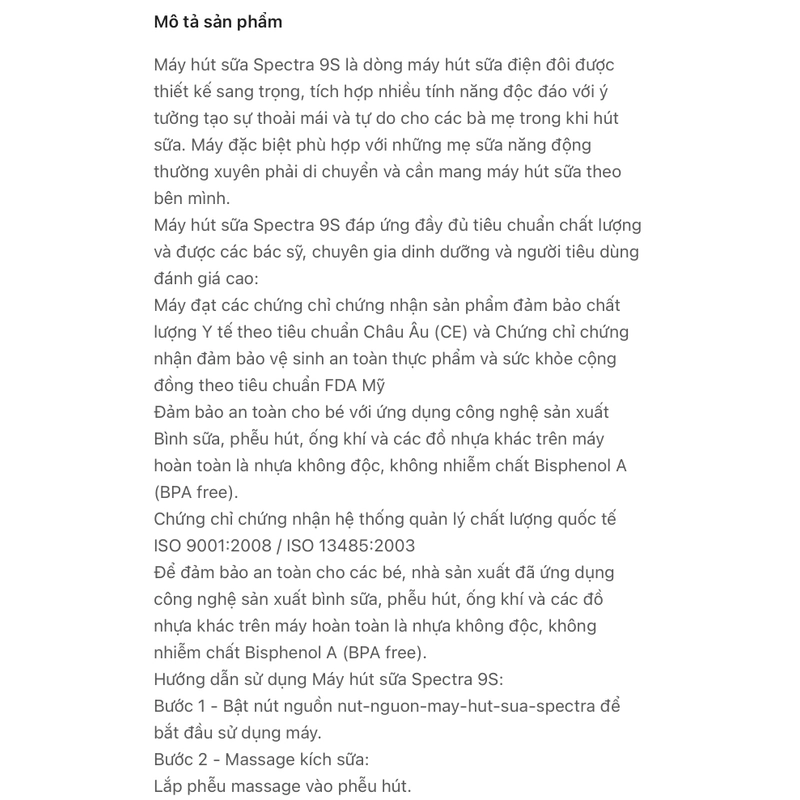 Mô tả sản phẩm

Máy hút sữa Spectra 9S là dòng máy hút sữa điện đôi được thiết kế sang trọng, tích hợp nhiều tính năng độc đáo với ý tưởng tạo sự thoải mái và tự do cho các bà mẹ trong khi hút sữa. Máy đặc biệt phù hợp với những mẹ sữa năng động thường xuyên phải di chuyển và cần mang máy hút sữa theo bên mình.
Máy hút sữa Spectra 9S đáp ứng đầy đủ tiêu chuẩn chất lượng và được các bác sỹ, chuyên gia dinh dưỡng và người tiêu dùng đánh giá cao:
Máy đạt các chứng chỉ chứng nhận sản phẩm đảm bảo chất lượng Y tế theo tiêu chuẩn Châu Âu (CE) và Chứng chỉ chứng nhận đảm bảo vệ sinh an toàn thực phẩm và sức khỏe cộng đồng theo tiêu chuẩn FDA Mỹ
Đảm bảo an toàn cho bé với ứng dụng công nghệ sản xuất Bình sữa, phễu hút, ống khí và các đồ nhựa khác trên máy hoàn toàn là nhựa không độc, không nhiễm chất Bisphenol A (BPA free).
Chứng chỉ chứng nhận hệ thống quản lý chất lượng quốc tế ISO 9001:2008 / ISO 13485:2003
Để đảm bảo an toàn cho các bé, nhà sản xuất đã ứng dụng công nghệ sản xuất bình sữa, phễu hút, ống khí và các đồ nhựa khác trên máy hoàn toàn là nhựa không độc, không nhiễm chất Bisphenol A (BPA free).
Hướng dẫn sử dụng Máy hút sữa Spectra 9S:
Bước 1 - Bật nút nguồn nut-nguon-may-hut-sua-spectra để bắt đầu sử dụng máy.
Bước 2 - Massage kích sữa:
Lắp phễu massage vào phễu hút.